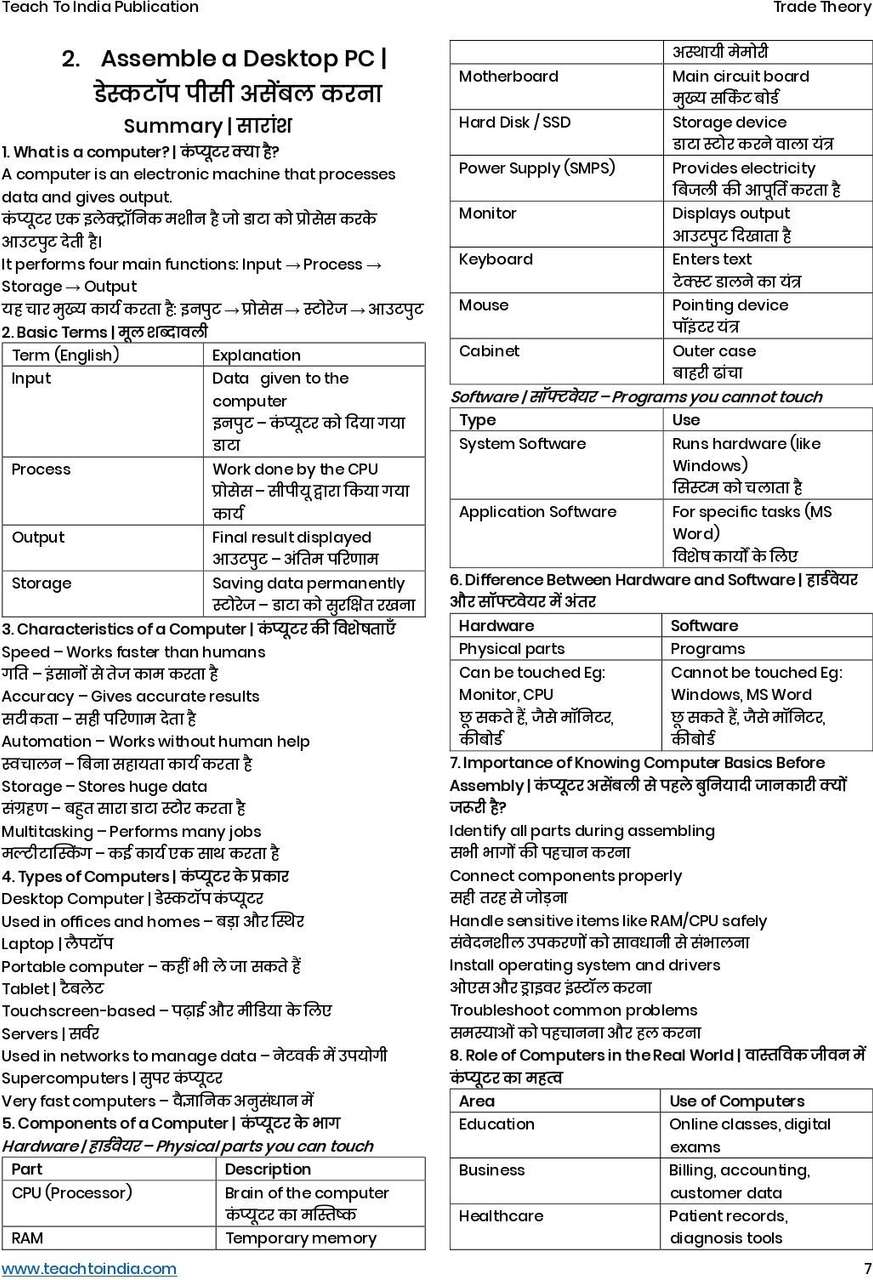 Teach To India Publication

Trade Theory

2. Assemble a Desktop PC | डेस्कटॉप पीसी असेंबल करना

Summary | सारांश

1. What is a computer? | कंप्यूटर क्या है?
A computer is an electronic machine that processes data and gives output.
कंप्यूटर एक इलेक्ट्रॉनिक मशीन है जो डाटा को प्रोसेस करके आउटपुट देती है।
It performs four main functions: Input → Process → Storage → Output
यह चार मुख्य कार्य करता है: इनपुट → प्रोसेस → स्टोरेज → आउटपुट

2. Basic Terms | मूल शब्दावली

| Term (English) | Explanation |
|---|---|
| Input | Data given to the computer इनपुट – कंप्यूटर को दिया गया डाटा |
| Process | Work done by the CPU प्रोसेस – सीपीयू द्वारा किया गया कार्य |
| Output | Final result displayed आउटपुट – अंतिम परिणाम |
| Storage | Saving data permanently स्टोरेज – डाटा को सुरक्षित रखना |

3. Characteristics of a Computer | कंप्यूटर की विशेषताएँ
Speed – Works faster than humans
गति – इंसानों से तेज काम करता है
Accuracy – Gives accurate results
सटीकता – सही परिणाम देता है
Automation – Works without human help
स्वचालन – बिना सहायता कार्य करता है
Storage – Stores huge data
संग्रहण – बहुत सारा डाटा स्टोर करता है
Multitasking – Performs many jobs
मल्टीटास्किंग – कई कार्य एक साथ करता है

4. Types of Computers | कंप्यूटर के प्रकार
Desktop Computer | डेस्कटॉप कंप्यूटर
Used in offices and homes – बड़ा और स्थिर
Laptop | लैपटॉप
Portable computer – कहीं भी ले जा सकते हैं
Tablet | टैबलेट
Touchscreen-based – पढ़ाई और मीडिया के लिए
Servers | सर्वर
Used in networks to manage data – नेटवर्क में उपयोगी
Supercomputers | सुपर कंप्यूटर
Very fast computers – वैज्ञानिक अनुसंधान में

5. Components of a Computer | कंप्यूटर के भाग
Hardware | हार्डवेयर – Physical parts you can touch

| Part | Description |
|---|---|
| CPU (Processor) | Brain of the computer कंप्यूटर का मस्तिष्क |
| RAM | Temporary memory अस्थायी मेमोरी |
| Motherboard | Main circuit board मुख्य सर्किट बोर्ड |
| Hard Disk / SSD | Storage device डाटा स्टोर करने वाला यंत्र |
| Power Supply (SMPS) | Provides electricity बिजली की आपूर्ति करता है |
| Monitor | Displays output आउटपुट दिखाता है |
| Keyboard | Enters text टेक्स्ट डालने का यंत्र |
| Mouse | Pointing device पॉइंटर यंत्र |
| Cabinet | Outer case बाहरी ढांचा |

Software | सॉफ्टवेयर – Programs you cannot touch

| Type | Use |
|---|---|
| System Software | Runs hardware (like Windows) सिस्टम को चलाता है |
| Application Software | For specific tasks (MS Word) विशेष कार्यों के लिए |

6. Difference Between Hardware and Software | हार्डवेयर और सॉफ्टवेयर में अंतर

| Hardware | Software |
|---|---|
| Physical parts | Programs |
| Can be touched Eg: Monitor, CPU छू सकते हैं, जैसे मॉनिटर, कीबोर्ड | Cannot be touched Eg: Windows, MS Word छू सकते हैं, जैसे मॉनिटर, कीबोर्ड |

7. Importance of Knowing Computer Basics Before Assembly | कंप्यूटर असेंबली से पहले बुनियादी जानकारी क्यों जरूरी है?
Identify all parts during assembling
सभी भागों की पहचान करना
Connect components properly
सही तरह से जोड़ना
Handle sensitive items like RAM/CPU safely
संवेदनशील उपकरणों को सावधानी से संभालना
Install operating system and drivers
ओएस और ड्राइवर इंस्टॉल करना
Troubleshoot common problems
समस्याओं को पहचानना और हल करना

8. Role of Computers in the Real World | वास्तविक जीवन में कंप्यूटर का महत्व

| Area | Use of Computers |
|---|---|
| Education | Online classes, digital exams |
| Business | Billing, accounting, customer data |
| Healthcare | Patient records, diagnosis tools |

www.teachtoindia.com

7